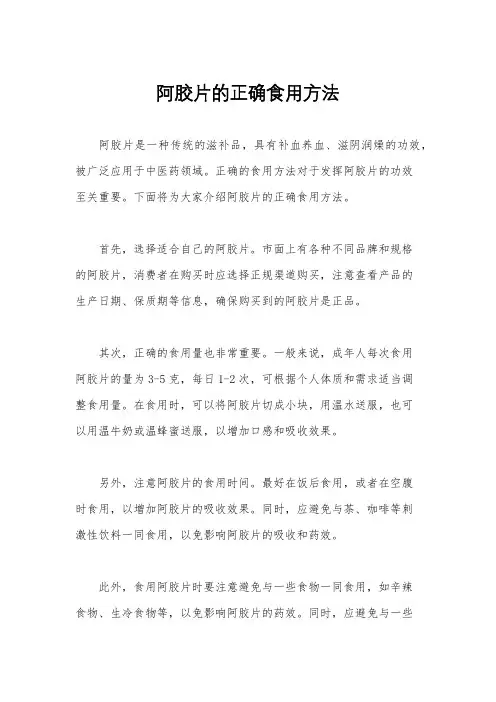 阿胶片的正确食用方法

阿胶片是一种传统的滋补品，具有补血养血、滋阴润燥的功效，被广泛应用于中医药领域。正确的食用方法对于发挥阿胶片的功效至关重要。下面将为大家介绍阿胶片的正确食用方法。

首先，选择适合自己的阿胶片。市面上有各种不同品牌和规格的阿胶片，消费者在购买时应选择正规渠道购买，注意查看产品的生产日期、保质期等信息，确保购买到的阿胶片是正品。

其次，正确的食用量也非常重要。一般来说，成年人每次食用阿胶片的量为3-5克，每日1-2次，可根据个人体质和需求适当调整食用量。在食用时，可以将阿胶片切成小块，用温水送服，也可以用温牛奶或温蜂蜜送服，以增加口感和吸收效果。

另外，注意阿胶片的食用时间。最好在饭后食用，或者在空腹时食用，以增加阿胶片的吸收效果。同时，应避免与茶、咖啡等刺激性饮料一同食用，以免影响阿胶片的吸收和药效。

此外，食用阿胶片时要注意避免与一些食物一同食用，如辛辣食物、生冷食物等，以免影响阿胶片的药效。同时，应避免与一些